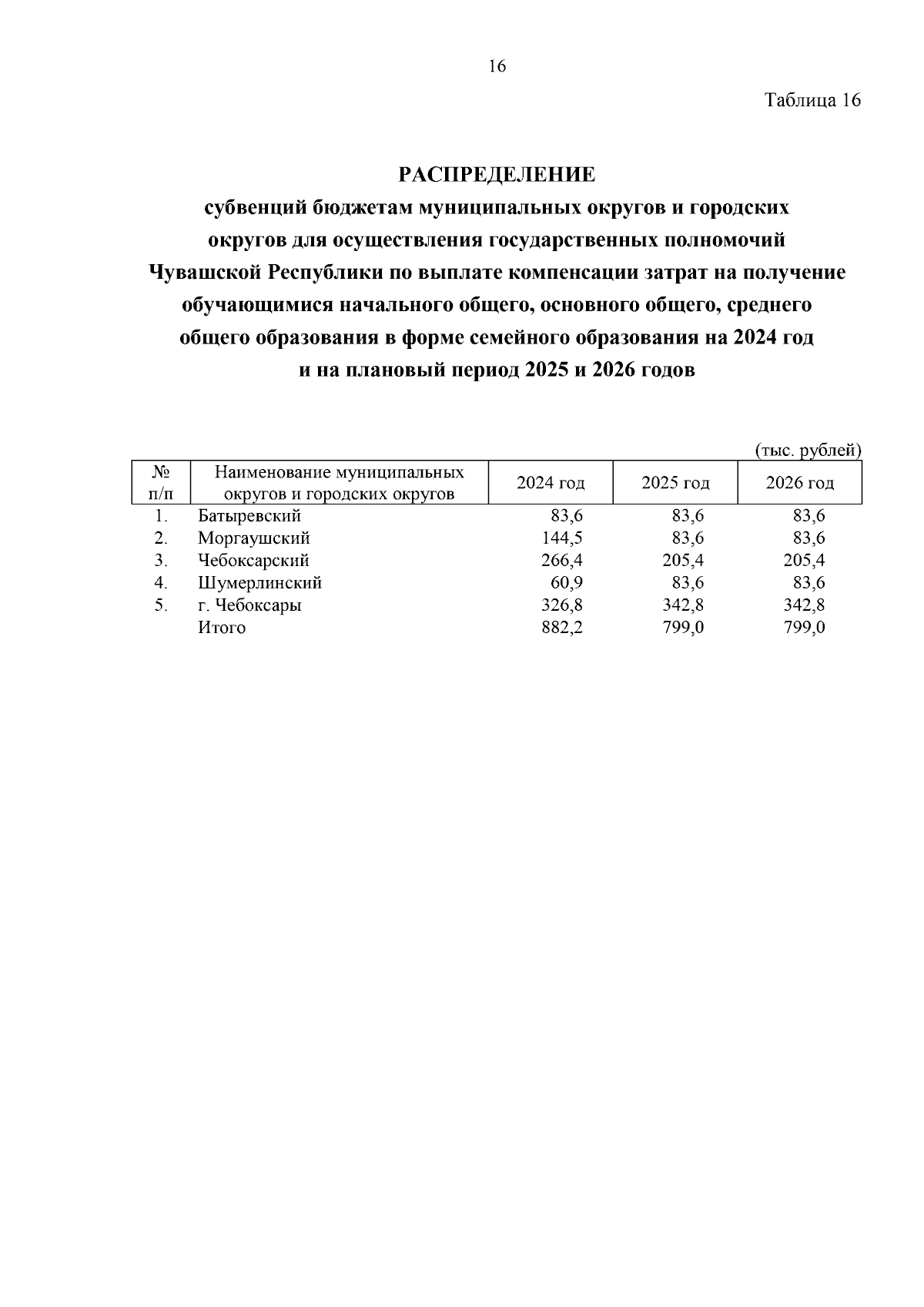 16

Таблица 16

РАСПРЕДЕЛЕНИЕ
субвенций бюджетам муниципальных округов и городских округов для осуществления государственных полномочий Чувашской Республики по выплате компенсации затрат на получение обучающимися начального общего, основного общего, среднего общего образования в форме семейного образования на 2024 год и на плановый период 2025 и 2026 годов

(тыс. рублей)

| № п/п | Наименование муниципальных округов и городских округов | 2024 год | 2025 год | 2026 год |
|---|---|---|---|---|
| 1. | Батыревский | 83,6 | 83,6 | 83,6 |
| 2. | Моргаушский | 144,5 | 83,6 | 83,6 |
| 3. | Чебоксарский | 266,4 | 205,4 | 205,4 |
| 4. | Шумерлинский | 60,9 | 83,6 | 83,6 |
| 5. | г. Чебоксары | 326,8 | 342,8 | 342,8 |
| | Итого | 882,2 | 799,0 | 799,0 |